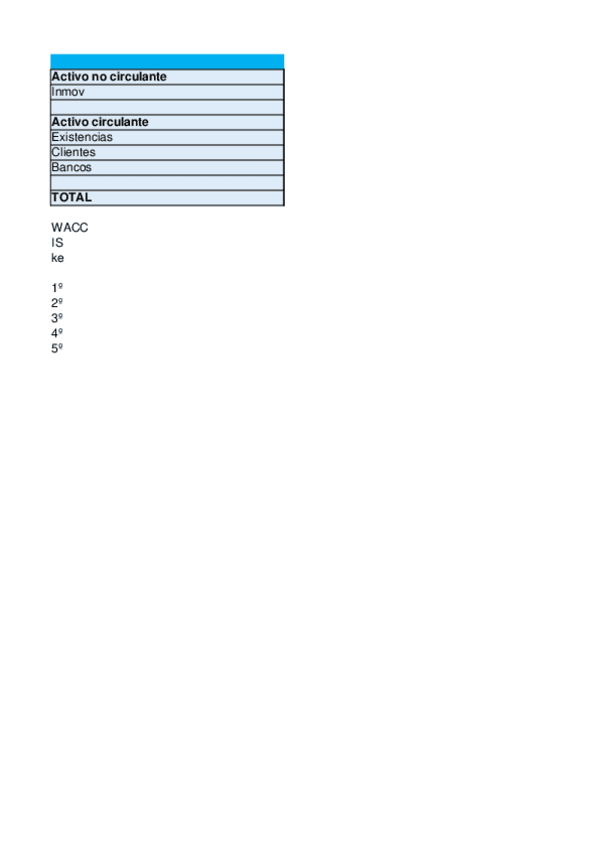 | |
|---|
| **Activo no circulante** |
| Inmov |
| |
| **Activo circulante** |
| Existencias |
| Clientes |
| Bancos |
| |
| **TOTAL** |

WACC
IS
ke

1º
2º
3º
4º
5º